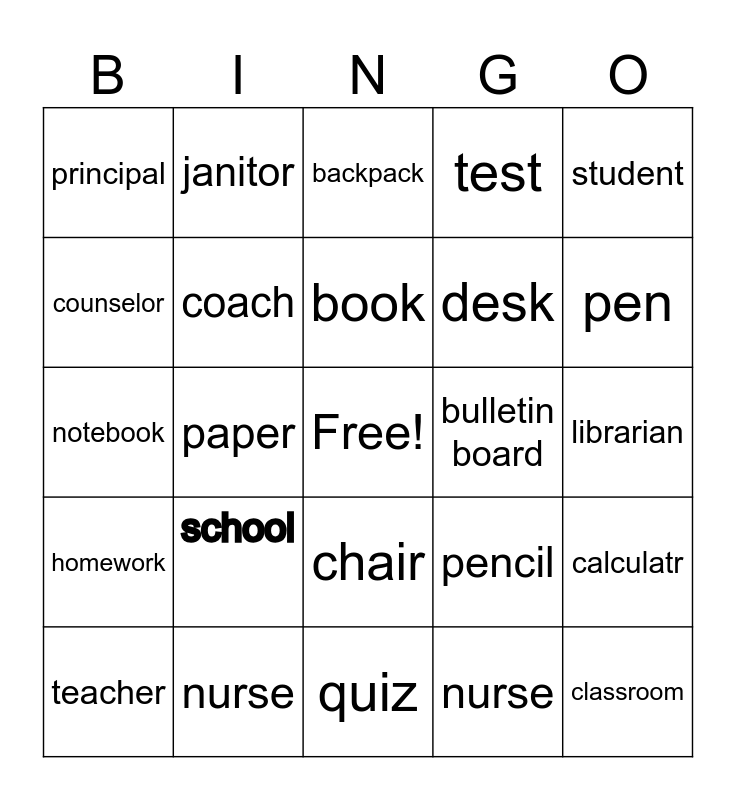 | B | I | N | G | O |
|---|---|---|---|---|
| principal | janitor | backpack | test | student |
| counselor | coach | book | desk | pen |
| notebook | paper | Free! | bulletin board | librarian |
| homework | school | chair | pencil | calculatr |
| teacher | nurse | quiz | nurse | classroom |